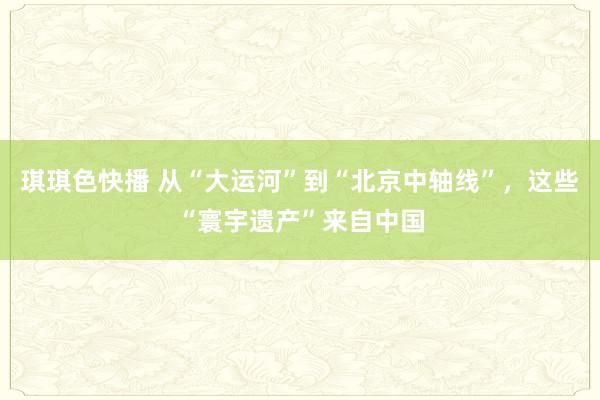 琪琪色快播 从“大运河”到“北京中轴线”，这些“寰宇遗产”来自中国